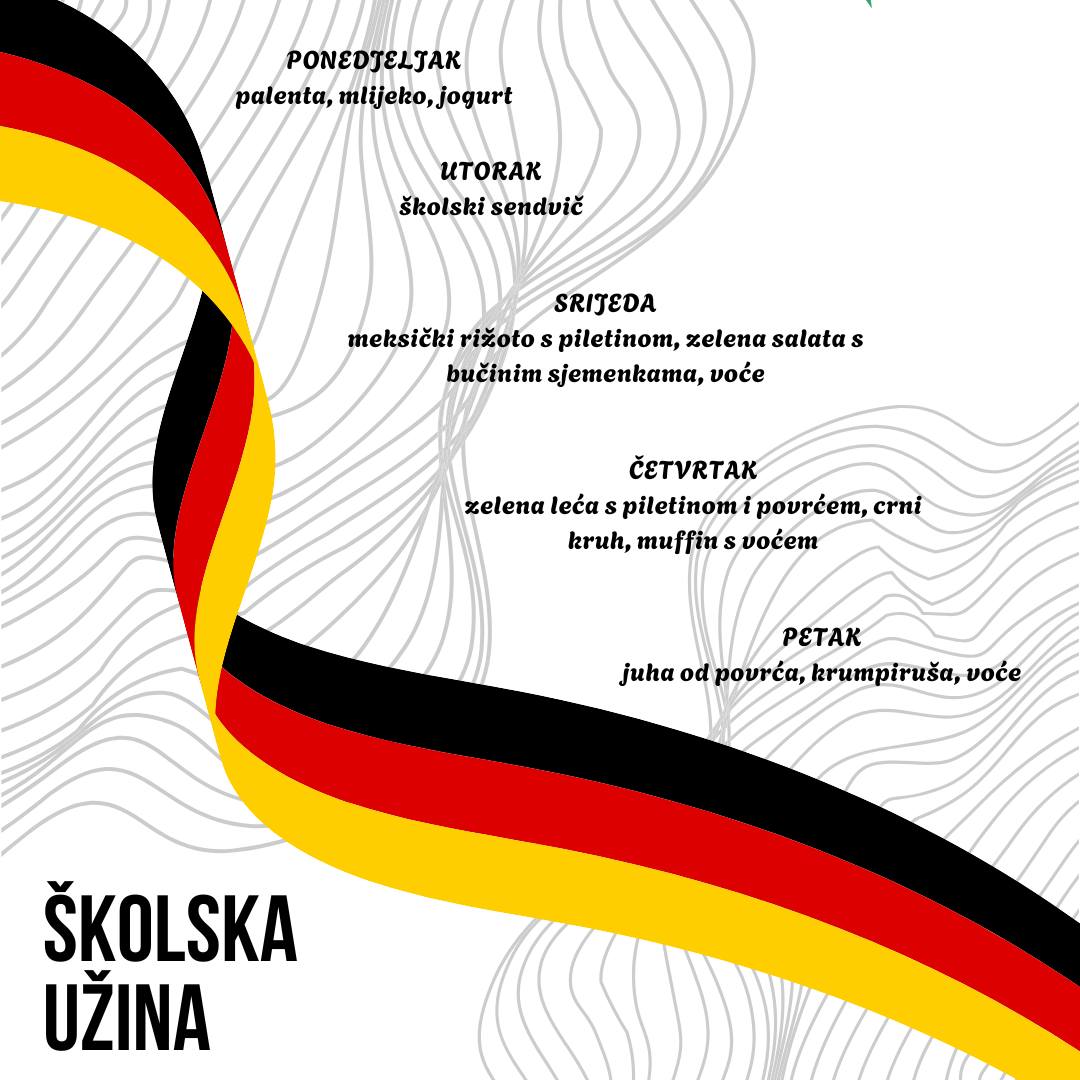 PONEDJELJAK
palenta, mlijeko, jogurt

UTORAK
školski sendvič

SRIJEDA
meksički rižoto s piletinom, zelena salata s bučinim sjemenkama, voće

ČETVRTAK
zelena leća s piletinom i povrćem, crni kruh, muffin s voćem

PETAK
juha od povrća, krumpiruša, voće

ŠKOLSKA
UŽINA